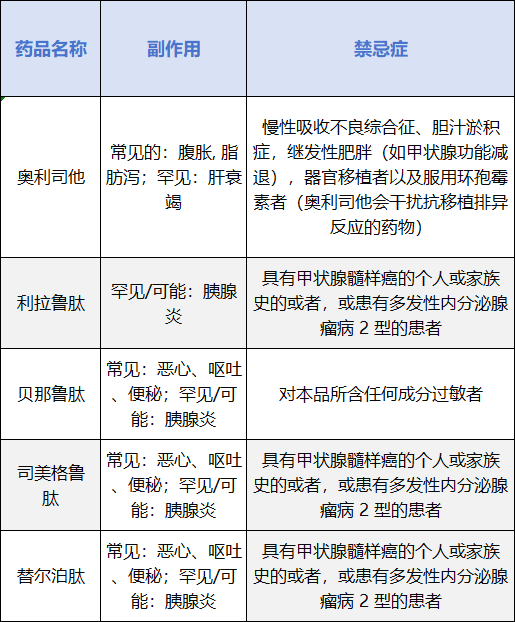 | 药品名称 | 副作用 | 禁忌症 |
|---|---|---|
| 奥利司他 | 常见的：腹胀, 脂肪泻；罕见：肝衰竭 | 慢性吸收不良综合征、胆汁淤积症，继发性肥胖（如甲状腺功能减退），器官移植者以及服用环孢霉素者（奥利司他会干扰抗移植排异反应的药物） |
| 利拉鲁肽 | 罕见/可能：胰腺炎 | 具有甲状腺髓样癌的个人或家族史的或者，或患有多发性内分泌腺瘤病 2 型的患者 |
| 贝那鲁肽 | 常见：恶心、呕吐、便秘；罕见/可能：胰腺炎 | 对本品所含任何成分过敏者 |
| 司美格鲁肽 | 常见：恶心、呕吐、便秘；罕见/可能：胰腺炎 | 具有甲状腺髓样癌的个人或家族史的或者，或患有多发性内分泌腺瘤病 2 型的患者 |
| 替尔泊肽 | 常见：恶心、呕吐、便秘；罕见/可能：胰腺炎 | 具有甲状腺髓样癌的个人或家族史的或者，或患有多发性内分泌腺瘤病 2 型的患者 |